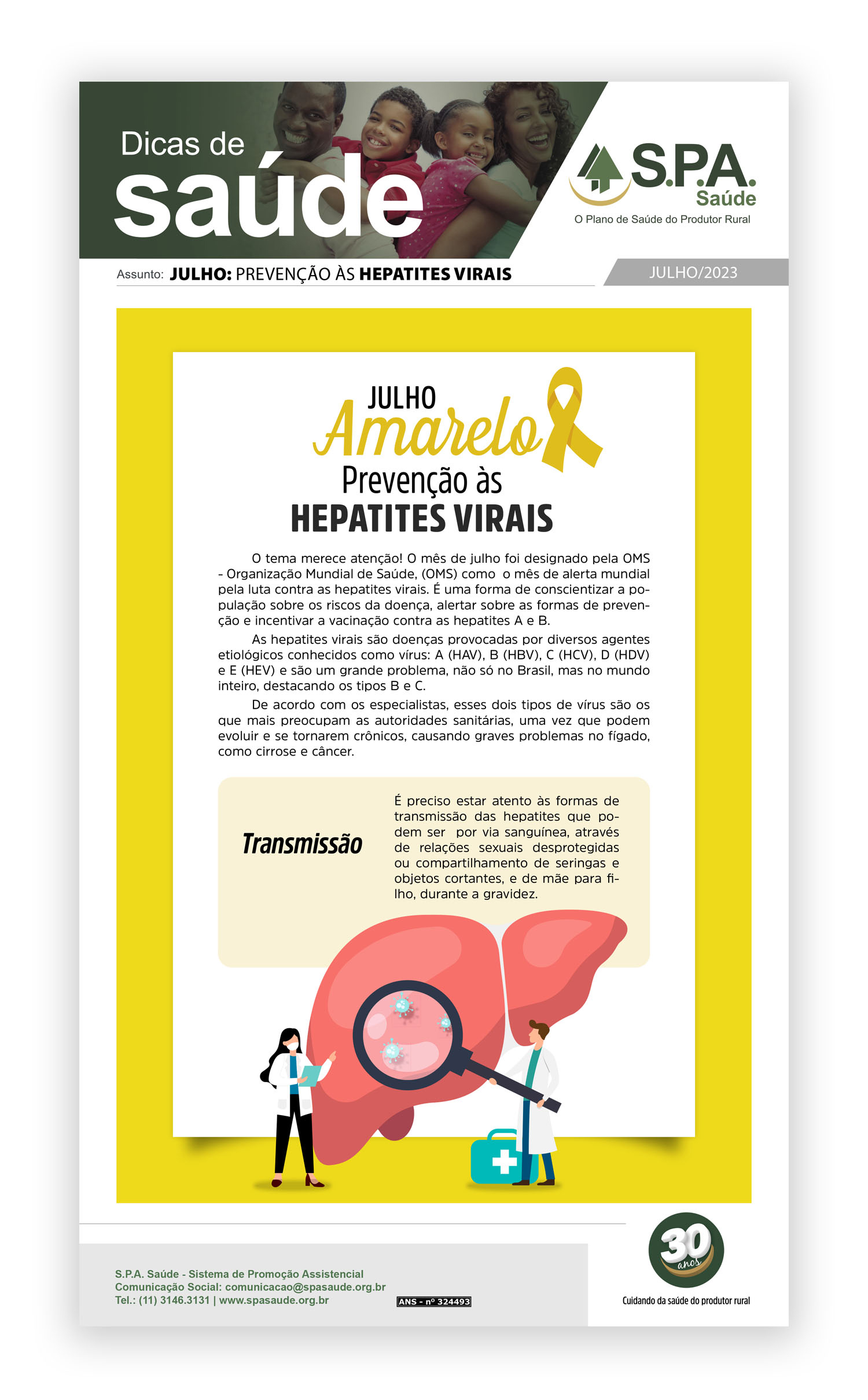 Dicas de
saúde

S.P.A.
Saúde
O Plano de Saúde do Produtor Rural

Assunto: JULHO: PREVENÇÃO ÀS HEPATITES VIRAIS

JULHO/2023

JULHO
Amarelo
Prevenção às
HEPATITES VIRAIS

O tema merece atenção! O mês de julho foi designado pela OMS - Organização Mundial de Saúde, (OMS) como o mês de alerta mundial pela luta contra as hepatites virais. É uma forma de conscientizar a população sobre os riscos da doença, alertar sobre as formas de prevenção e incentivar a vacinação contra as hepatites A e B.

As hepatites virais são doenças provocadas por diversos agentes etiológicos conhecidos como vírus: A (HAV), B (HBV), C (HCV), D (HDV) e E (HEV) e são um grande problema, não só no Brasil, mas no mundo inteiro, destacando os tipos B e C.

De acordo com os especialistas, esses dois tipos de vírus são os que mais preocupam as autoridades sanitárias, uma vez que podem evoluir e se tornarem crônicos, causando graves problemas no fígado, como cirrose e câncer.

Transmissão

É preciso estar atento às formas de transmissão das hepatites que podem ser por via sanguínea, através de relações sexuais desprotegidas ou compartilhamento de seringas e objetos cortantes, e de mãe para filho, durante a gravidez.

S.P.A. Saúde - Sistema de Promoção Assistencial
Comunicação Social: comunicacao@spasaude.org.br
Tel.: (11) 3146.3131 | www.spasaude.org.br

ANS - nº 324493

30 anos

Cuidando da saúde do produtor rural